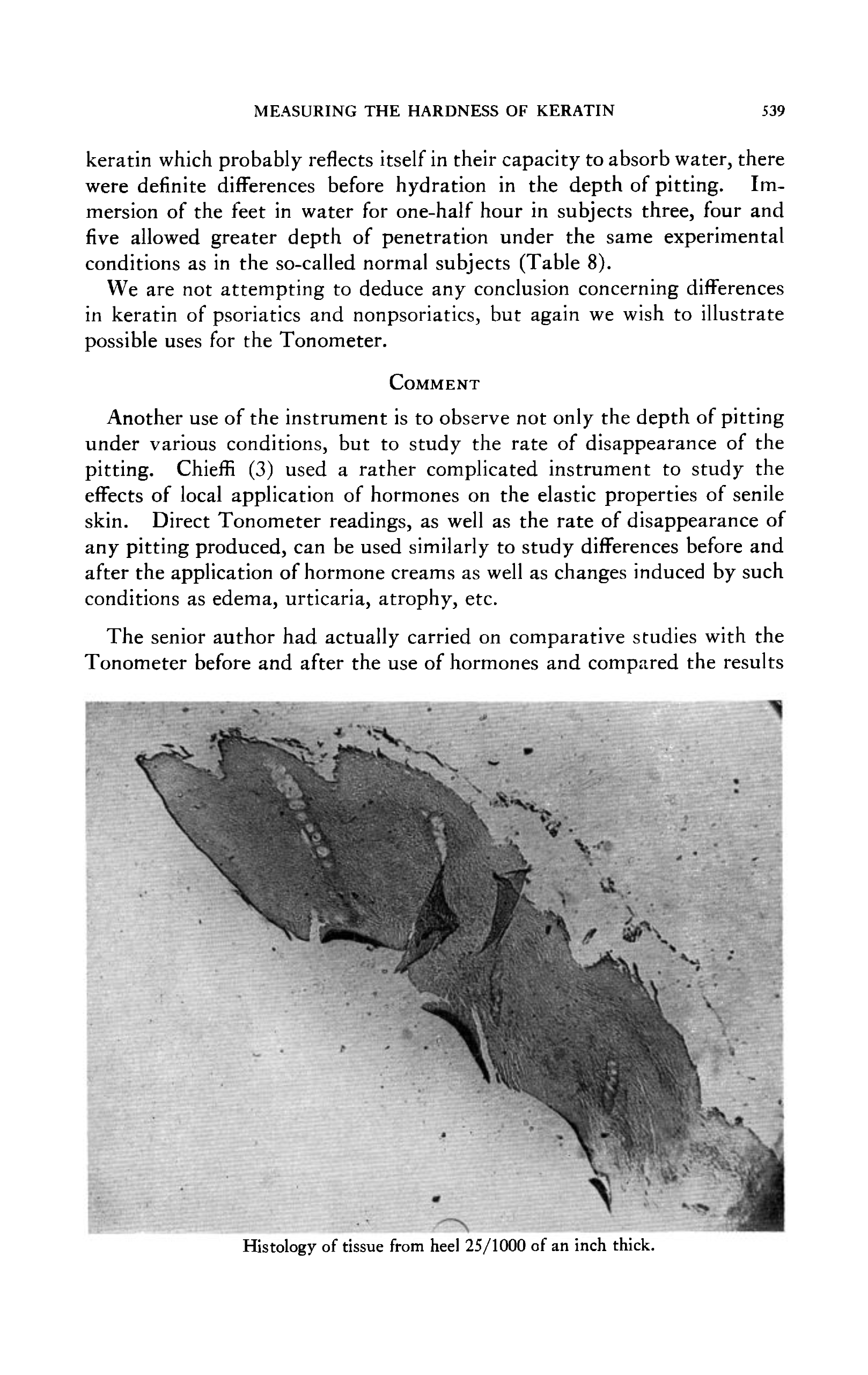 MEASURING THE HARDNESS OF KERATIN 539

keratin which probably reflects itself in their capacity to absorb water, there were definite differences before hydration in the depth of pitting. Immersion of the feet in water for one-half hour in subjects three, four and five allowed greater depth of penetration under the same experimental conditions as in the so-called normal subjects (Table 8).

We are not attempting to deduce any conclusion concerning differences in keratin of psoriatics and nonpsoriatics, but again we wish to illustrate possible uses for the Tonometer.

COMMENT

Another use of the instrument is to observe not only the depth of pitting under various conditions, but to study the rate of disappearance of the pitting. Chieffi (3) used a rather complicated instrument to study the effects of local application of hormones on the elastic properties of senile skin. Direct Tonometer readings, as well as the rate of disappearance of any pitting produced, can be used similarly to study differences before and after the application of hormone creams as well as changes induced by such conditions as edema, urticaria, atrophy, etc.

The senior author had actually carried on comparative studies with the Tonometer before and after the use of hormones and compared the results

Histology of tissue from heel 25/1000 of an inch thick.